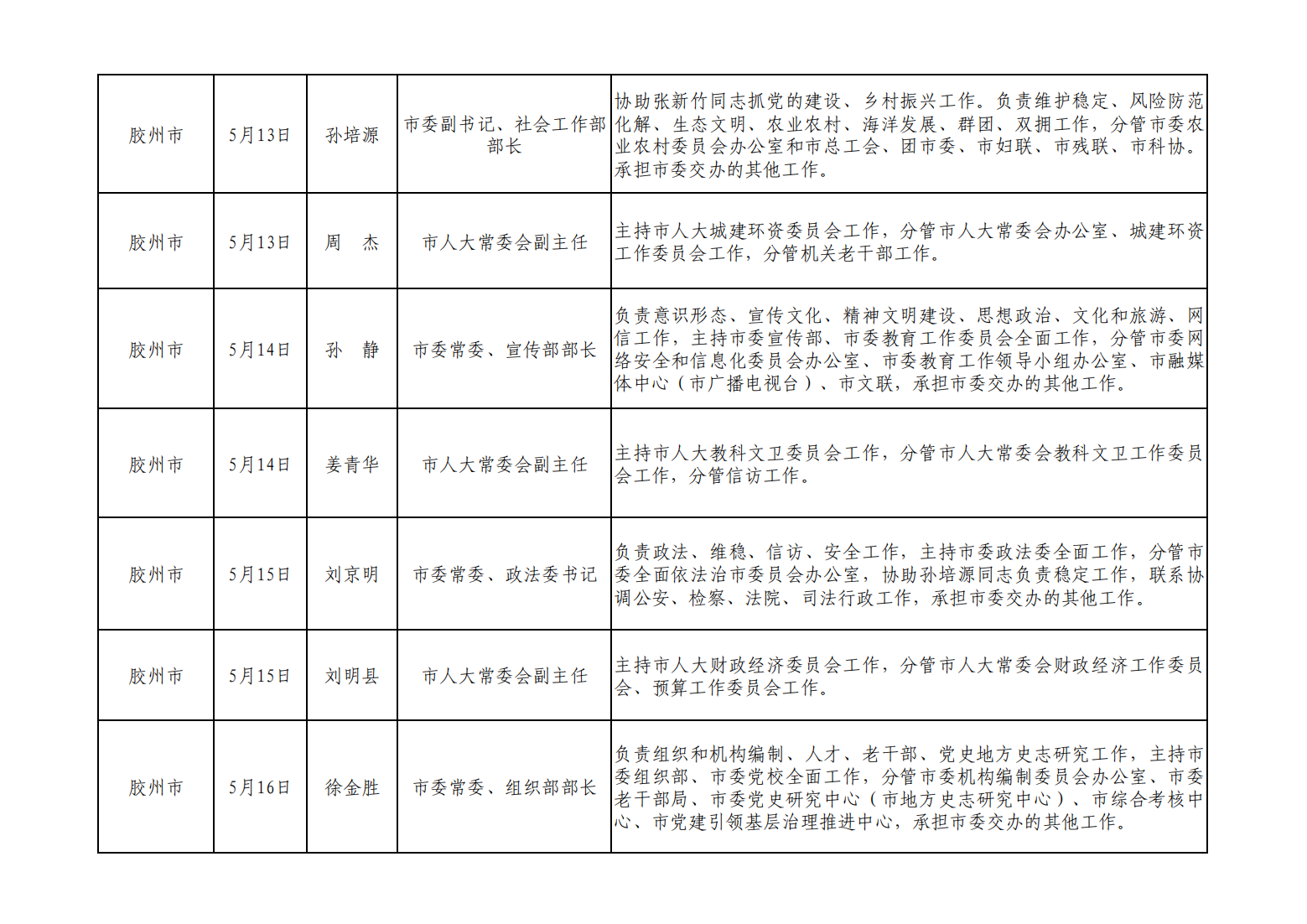 | | | | | |
|---|---|---|---|---|
| 胶州市 | 5月13日 | 孙培源 | 市委副书记、社会工作部部长 | 协助张新竹同志抓党的建设、乡村振兴工作。负责维护稳定、风险防范化解、生态文明、农业农村、海洋发展、群团、双拥工作，分管市委农业农村委员会办公室和市总工会、团市委、市妇联、市残联、市科协。承担市委交办的其他工作。 |
| 胶州市 | 5月13日 | 周　杰 | 市人大常委会副主任 | 主持市人大城建环资委员会工作，分管市人大常委会办公室、城建环资工作委员会工作，分管机关老干部工作。 |
| 胶州市 | 5月14日 | 孙　静 | 市委常委、宣传部部长 | 负责意识形态、宣传文化、精神文明建设、思想政治、文化和旅游、网信工作，主持市委宣传部、市委教育工作委员会全面工作，分管市委网络安全和信息化委员会办公室、市委教育工作领导小组办公室、市融媒体中心（市广播电视台）、市文联，承担市委交办的其他工作。 |
| 胶州市 | 5月14日 | 姜青华 | 市人大常委会副主任 | 主持市人大教科文卫委员会工作，分管市人大常委会教科文卫工作委员会工作，分管信访工作。 |
| 胶州市 | 5月15日 | 刘京明 | 市委常委、政法委书记 | 负责政法、维稳、信访、安全工作，主持市委政法委全面工作，分管市委全面依法治市委员会办公室，协助孙培源同志负责稳定工作，联系协调公安、检察、法院、司法行政工作，承担市委交办的其他工作。 |
| 胶州市 | 5月15日 | 刘明县 | 市人大常委会副主任 | 主持市人大财政经济委员会工作，分管市人大常委会财政经济工作委员会、预算工作委员会工作。 |
| 胶州市 | 5月16日 | 徐金胜 | 市委常委、组织部部长 | 负责组织和机构编制、人才、老干部、党史地方史志研究工作，主持市委组织部、市委党校全面工作，分管市委机构编制委员会办公室、市委老干部局、市委党史研究中心（市地方史志研究中心）、市综合考核中心、市党建引领基层治理推进中心，承担市委交办的其他工作。 |